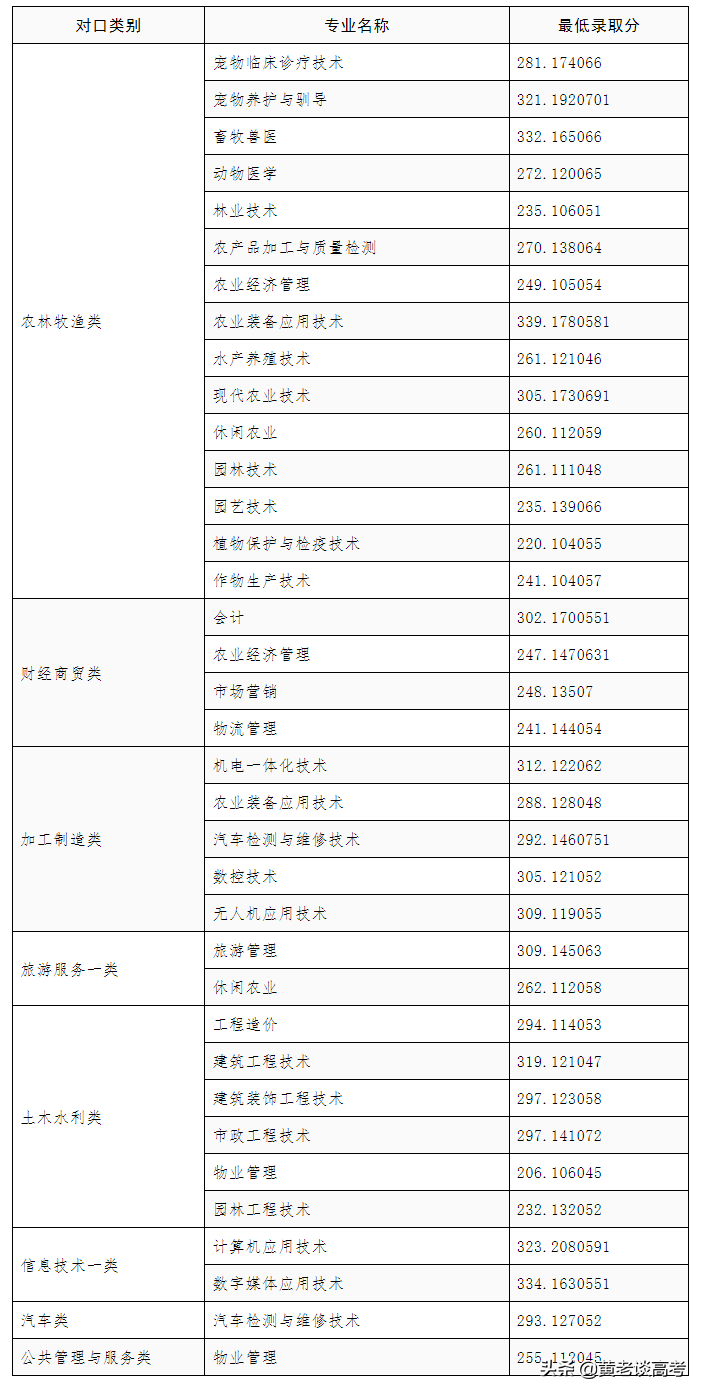 | 对口类别 | 专业名称 | 最低录取分 |
|---|---|---|
| 农林牧渔类 | 宠物临床诊疗技术 | 281.174066 |
| | 宠物养护与驯导 | 321.1920701 |
| | 畜牧兽医 | 332.165066 |
| | 动物医学 | 272.120065 |
| | 林业技术 | 235.106051 |
| | 农产品加工与质量检测 | 270.138064 |
| | 农业经济管理 | 249.105054 |
| | 农业装备应用技术 | 339.1780581 |
| | 水产养殖技术 | 261.121046 |
| | 现代农业技术 | 305.1730691 |
| | 休闲农业 | 260.112059 |
| | 园林技术 | 261.111048 |
| | 园艺技术 | 235.139066 |
| | 植物保护与检疫技术 | 220.104055 |
| | 作物生产技术 | 241.104057 |
| 财经商贸类 | 会计 | 302.1700551 |
| | 农业经济管理 | 247.1470631 |
| | 市场营销 | 248.13507 |
| | 物流管理 | 241.144054 |
| 加工制造类 | 机电一体化技术 | 312.122062 |
| | 农业装备应用技术 | 288.128048 |
| | 汽车检测与维修技术 | 292.1460751 |
| | 数控技术 | 305.121052 |
| | 无人机应用技术 | 309.119055 |
| 旅游服务一类 | 旅游管理 | 309.145063 |
| | 休闲农业 | 262.112058 |
| 土木水利类 | 工程造价 | 294.114053 |
| | 建筑工程技术 | 319.121047 |
| | 建筑装饰工程技术 | 297.123058 |
| | 市政工程技术 | 297.141072 |
| | 物业管理 | 206.106045 |
| | 园林工程技术 | 232.132052 |
| 信息技术一类 | 计算机应用技术 | 323.2080591 |
| | 数字媒体应用技术 | 334.1630551 |
| 汽车类 | 汽车检测与维修技术 | 293.127052 |
| 公共管理与服务类 | 物业管理 | 255.112045 |

头条 @黄老谈高考